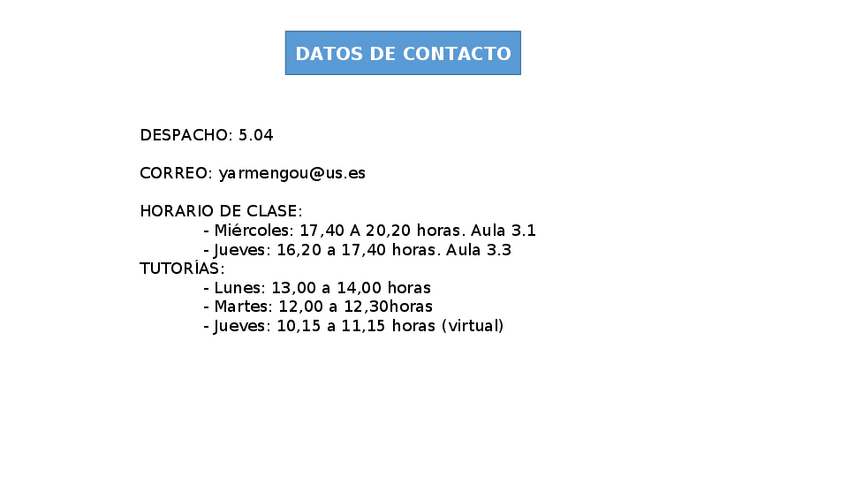 DATOS DE CONTACTO

DESPACHO: 5.04

CORREO: yarmengou@us.es

HORARIO DE CLASE:
- Miércoles: 17,40 A 20,20 horas. Aula 3.1
- Jueves: 16,20 a 17,40 horas. Aula 3.3
TUTORÍAS:
- Lunes: 13,00 a 14,00 horas
- Martes: 12,00 a 12,30horas
- Jueves: 10,15 a 11,15 horas (virtual)